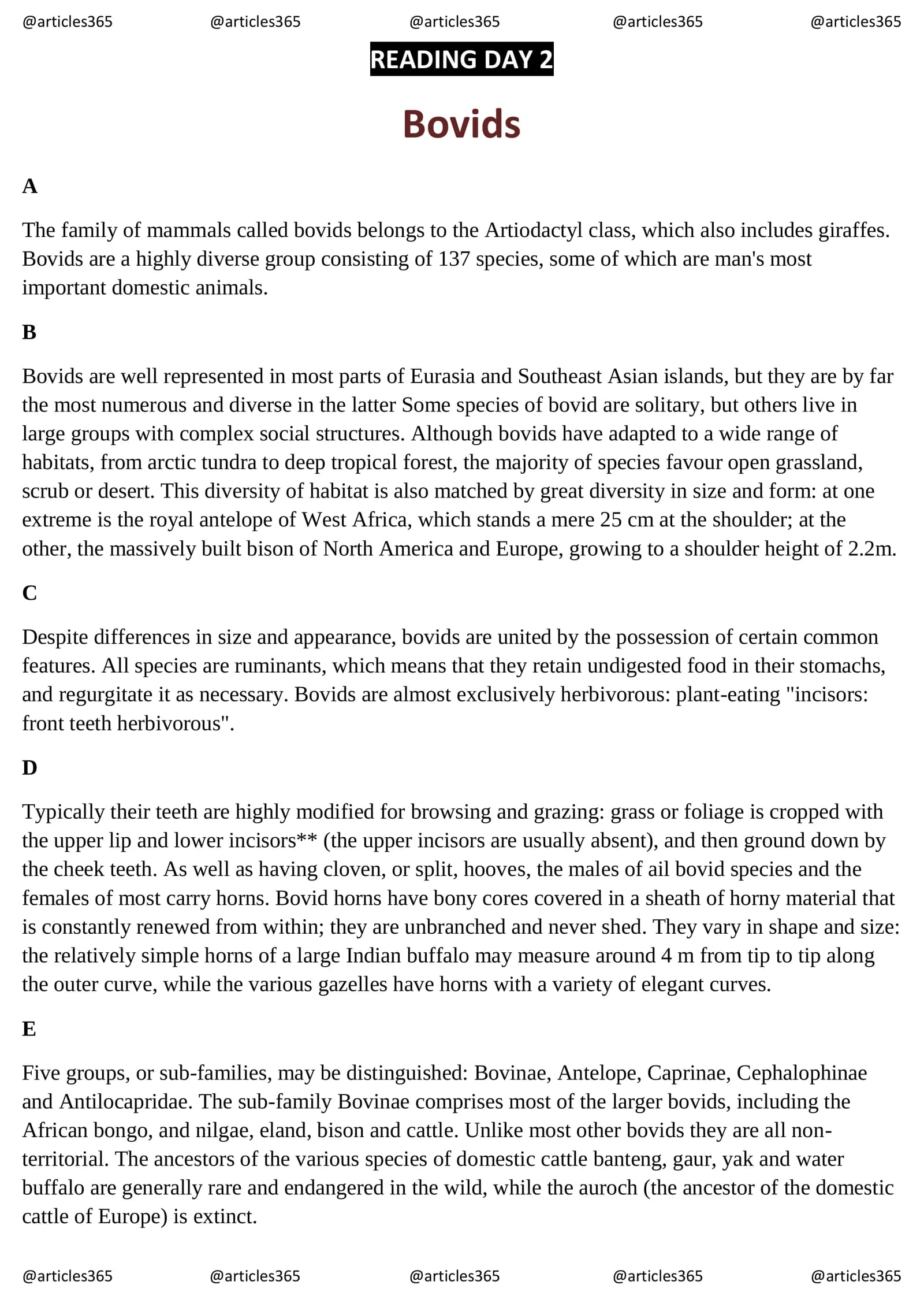 @articles365 @articles365 @articles365 @articles365 @articles365

READING DAY 2

Bovids

A

The family of mammals called bovids belongs to the Artiodactyl class, which also includes giraffes. Bovids are a highly diverse group consisting of 137 species, some of which are man's most important domestic animals.

B

Bovids are well represented in most parts of Eurasia and Southeast Asian islands, but they are by far the most numerous and diverse in the latter Some species of bovid are solitary, but others live in large groups with complex social structures. Although bovids have adapted to a wide range of habitats, from arctic tundra to deep tropical forest, the majority of species favour open grassland, scrub or desert. This diversity of habitat is also matched by great diversity in size and form: at one extreme is the royal antelope of West Africa, which stands a mere 25 cm at the shoulder; at the other, the massively built bison of North America and Europe, growing to a shoulder height of 2.2m.

C

Despite differences in size and appearance, bovids are united by the possession of certain common features. All species are ruminants, which means that they retain undigested food in their stomachs, and regurgitate it as necessary. Bovids are almost exclusively herbivorous: plant-eating "incisors: front teeth herbivorous".

D

Typically their teeth are highly modified for browsing and grazing: grass or foliage is cropped with the upper lip and lower incisors** (the upper incisors are usually absent), and then ground down by the cheek teeth. As well as having cloven, or split, hooves, the males of ail bovid species and the females of most carry horns. Bovid horns have bony cores covered in a sheath of horny material that is constantly renewed from within; they are unbranched and never shed. They vary in shape and size: the relatively simple horns of a large Indian buffalo may measure around 4 m from tip to tip along the outer curve, while the various gazelles have horns with a variety of elegant curves.

E

Five groups, or sub-families, may be distinguished: Bovinae, Antelope, Caprinae, Cephalophinae and Antilocapridae. The sub-family Bovinae comprises most of the larger bovids, including the African bongo, and nilgae, eland, bison and cattle. Unlike most other bovids they are all non-territorial. The ancestors of the various species of domestic cattle banteng, gaur, yak and water buffalo are generally rare and endangered in the wild, while the auroch (the ancestor of the domestic cattle of Europe) is extinct.

@articles365 @articles365 @articles365 @articles365 @articles365